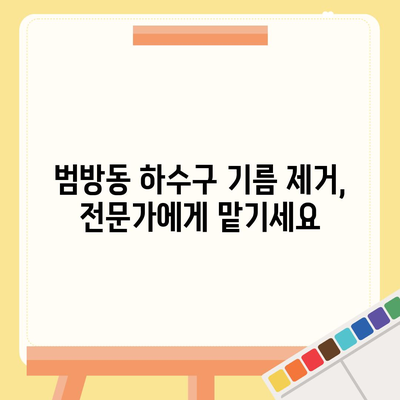 범방동 하수구 기름 제거,
전문가에게 맡기세요